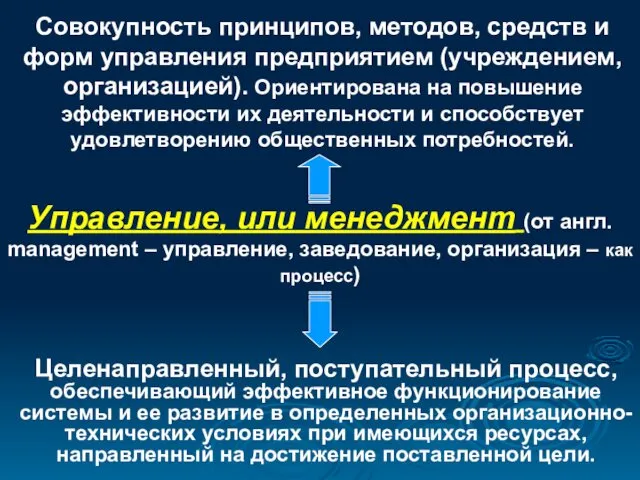 Совокупность принципов, методов, средств и форм управления предприятием (учреждением, организацией). Ориентирована на повышение эффективности их деятельности и способствует удовлетворению общественных потребностей.

Управление, или менеджмент (от англ. management – управление, заведование, организация – как процесс)

Целенаправленный, поступательный процесс, обеспечивающий эффективное функционирование системы и ее развитие в определенных организационно-технических условиях при имеющихся ресурсах, направленный на достижение поставленной цели.